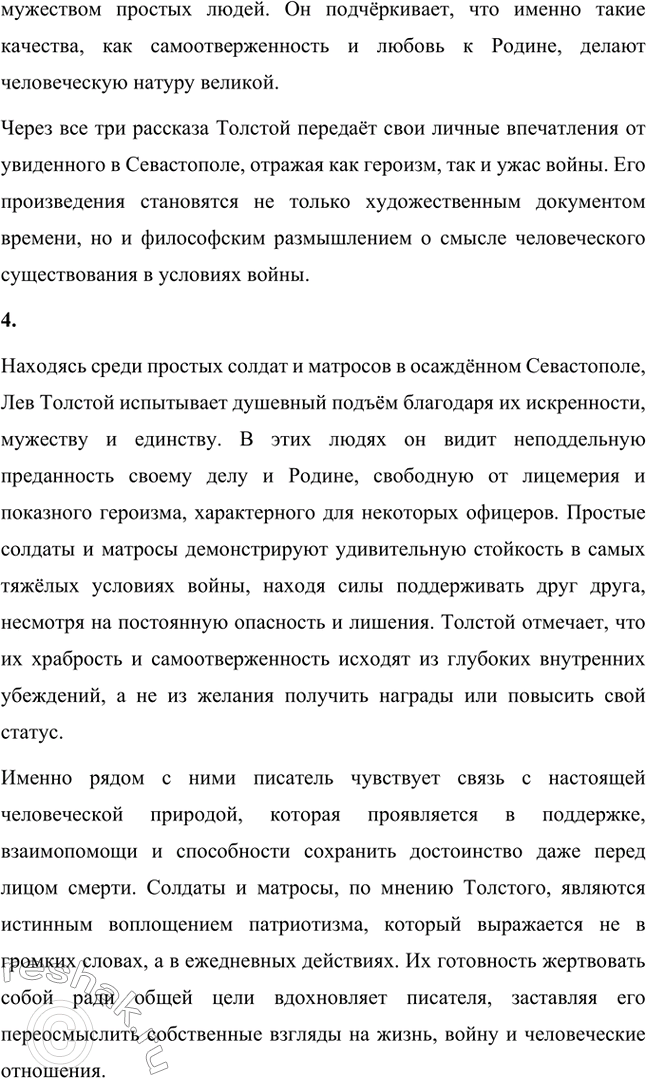 мужеством простых людей. Он подчёркивает, что именно такие качества, как самоотверженность и любовь к Родине, делают человеческую натуру великой.

Через все три рассказа Толстой передаёт свои личные впечатления от увиденного в Севастополе, отражая как героизм, так и ужас войны. Его произведения становятся не только художественным документом времени, но и философским размышлением о смысле человеческого существования в условиях войны.

4.

Находясь среди простых солдат и матросов в осаждённом Севастополе, Лев Толстой испытывает душевный подъём благодаря их искренности, мужеству и единству. В этих людях он видит неподдельную преданность своему делу и Родине, свободную от лицемерия и показного героизма, характерного для некоторых офицеров. Простые солдаты и матросы демонстрируют удивительную стойкость в самых тяжёлых условиях войны, находя силы поддерживать друг друга, несмотря на постоянную опасность и лишения. Толстой отмечает, что их храбрость и самоотверженность исходят из глубоких внутренних убеждений, а не из желания получить награды или повысить свой статус.

Именно рядом с ними писатель чувствует связь с настоящей человеческой природой, которая проявляется в поддержке, взаимопомощи и способности сохранить достоинство даже перед лицом смерти. Солдаты и матросы, по мнению Толстого, являются истинным воплощением патриотизма, который выражается не в громких словах, а в ежедневных действиях. Их готовность жертвовать собой ради общей цели вдохновляет писателя, заставляя его переосмыслить собственные взгляды на жизнь, войну и человеческие отношения.

reshak.ru